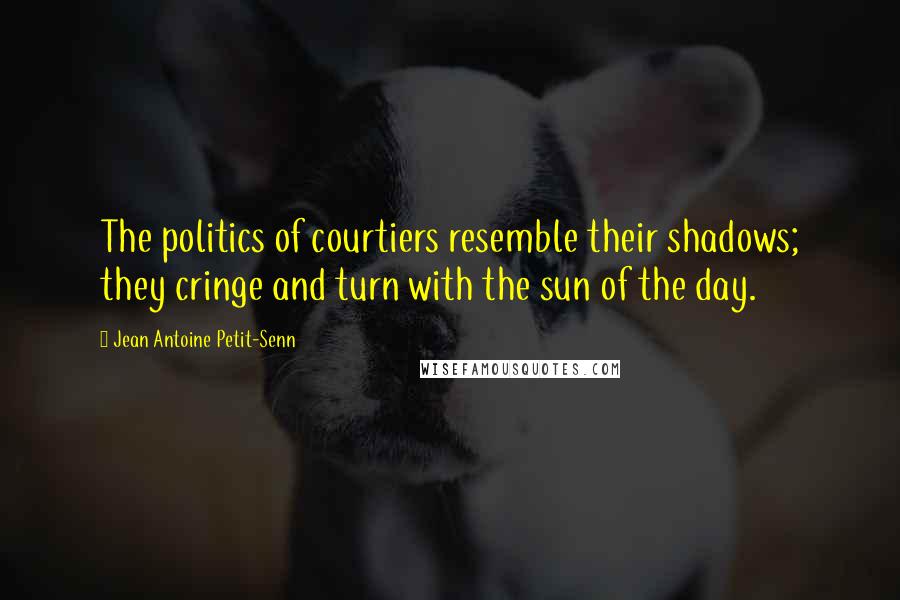 The politics of courtiers resemble their shadows; they cringe and turn with the sun of the day.

Jean Antoine Petit-Senn

WISEFAMOUSQUOTES.COM